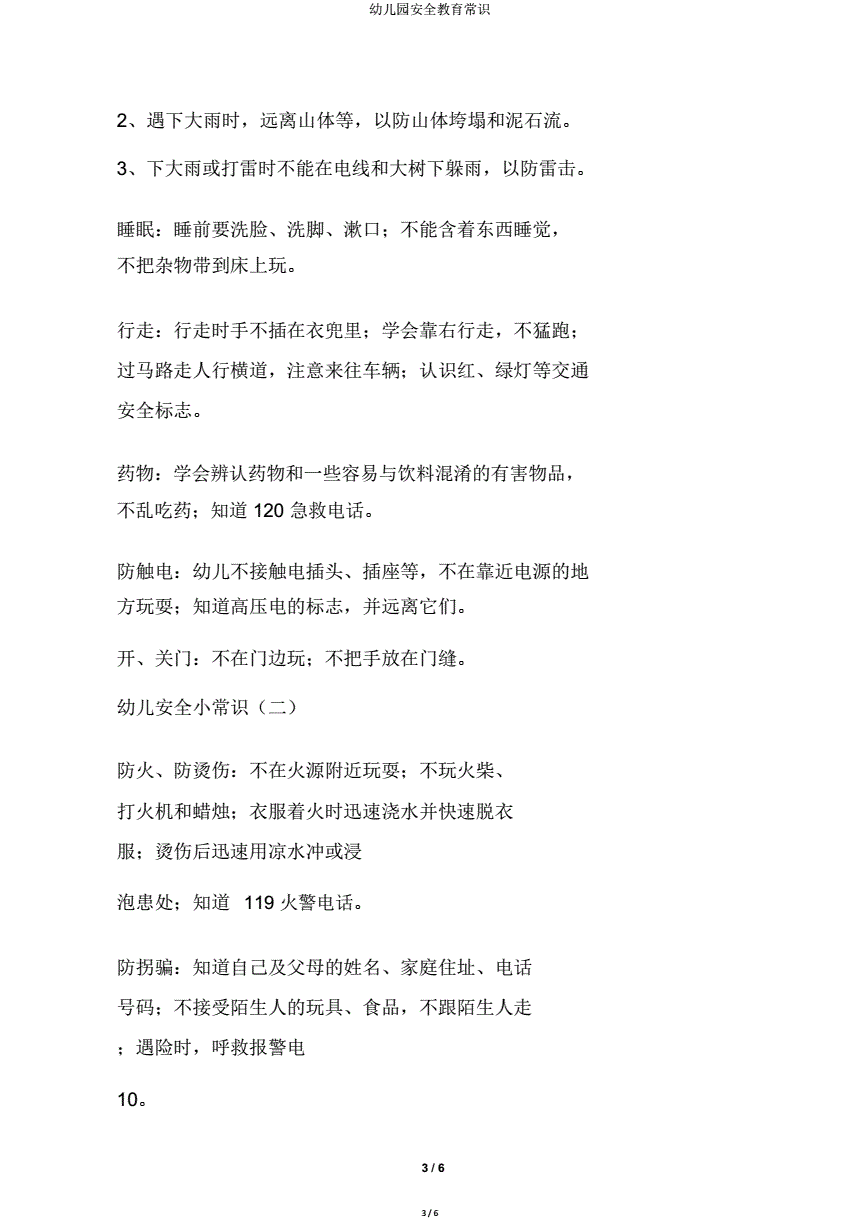 幼儿园安全教育常识

2、遇下大雨时，远离山体等，以防山体垮塌和泥石流。

3、下大雨或打雷时不能在电线和大树下躲雨，以防雷击。

睡眠：睡前要洗脸、洗脚、漱口；不能含着东西睡觉，不把杂物带到床上玩。

行走：行走时手不插在衣兜里；学会靠右行走，不猛跑；过马路走人行横道，注意来往车辆；认识红、绿灯等交通安全标志。

药物：学会辨认药物和一些容易与饮料混淆的有害物品，不乱吃药；知道 120 急救电话。

防触电：幼儿不接触电插头、插座等，不在靠近电源的地方玩耍；知道高压电的标志，并远离它们。

开、关门：不在门边玩；不把手放在门缝。

幼儿安全小常识（二）

防火、防烫伤：不在火源附近玩耍；不玩火柴、打火机和蜡烛；衣服着火时迅速浇水并快速脱衣服；烫伤后迅速用凉水冲或浸

泡患处；知道 119 火警电话。

防拐骗：知道自己及父母的姓名、家庭住址、电话号码；不接受陌生人的玩具、食品，不跟陌生人走；遇险时，呼救报警电

10。

3 / 6

3 / 6